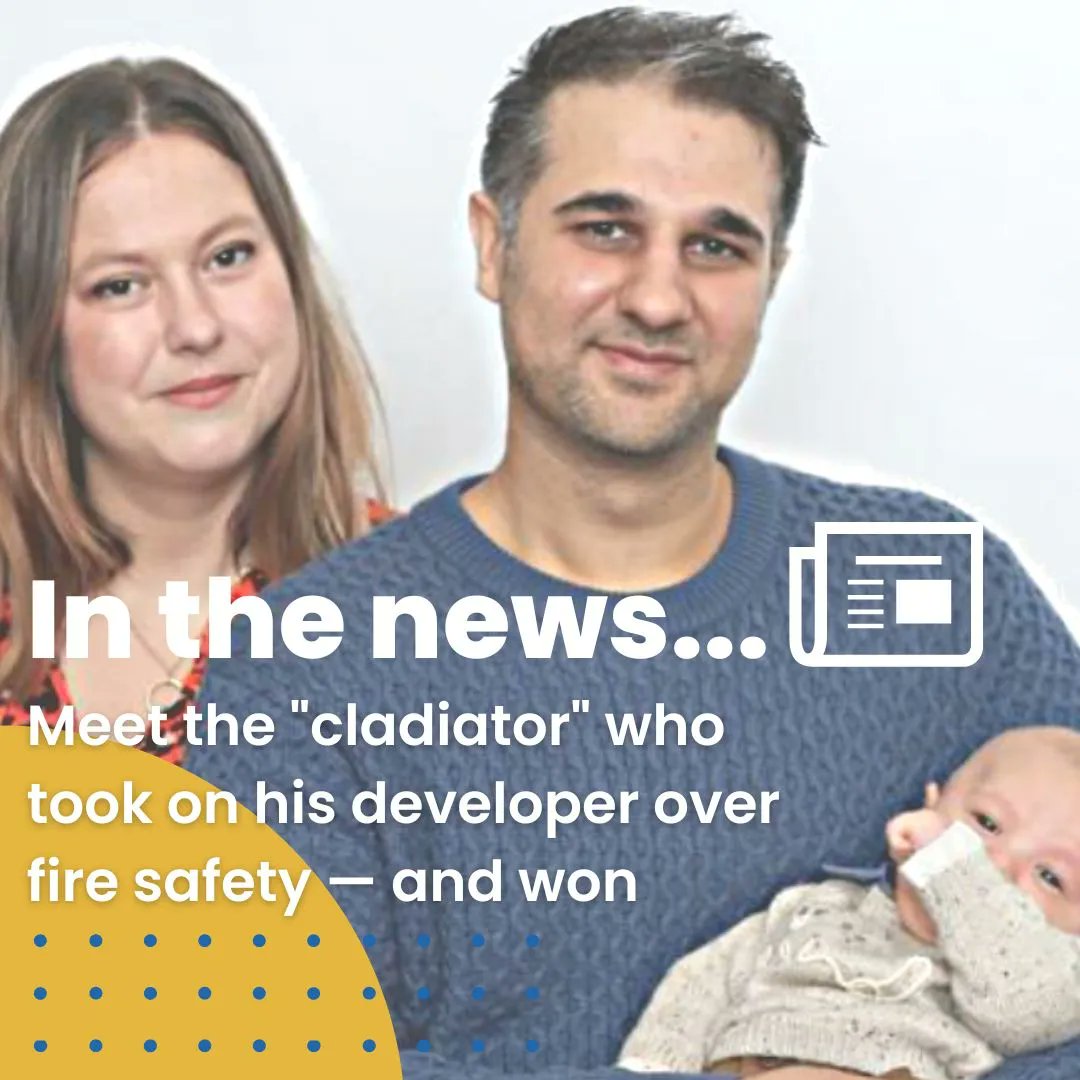 In the news...

Meet the "cladiator" who took on his developer over fire safety — and won